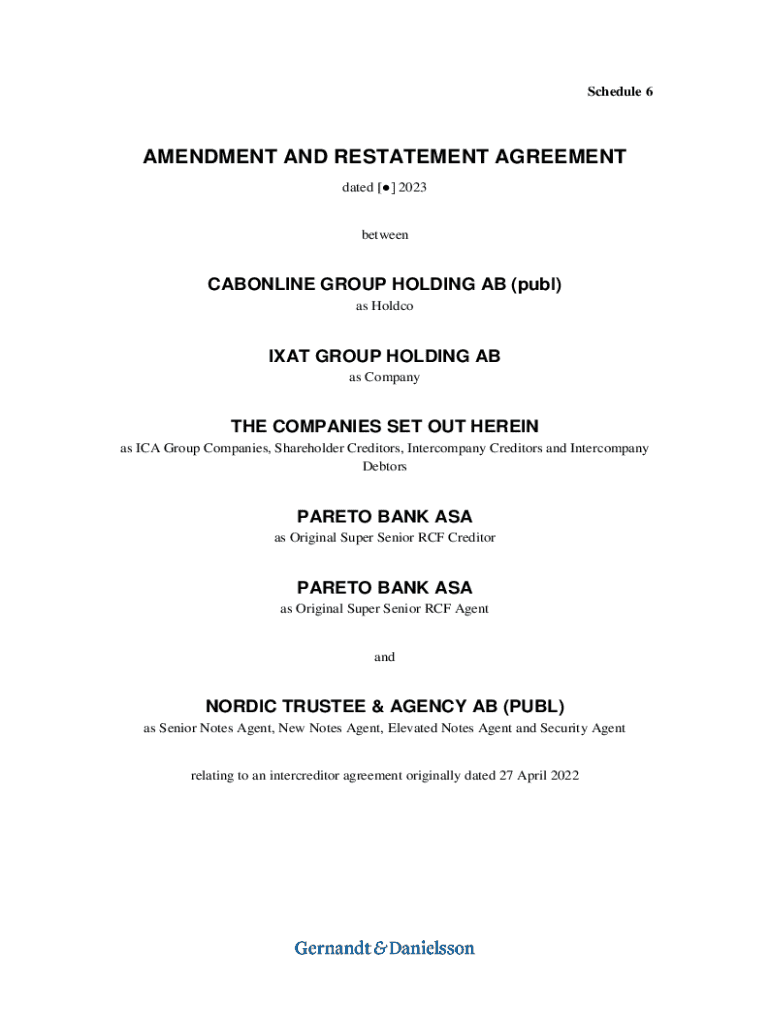 Schedule 6

AMENDMENT AND RESTATEMENT AGREEMENT

dated [●] 2023

between

CABONLINE GROUP HOLDING AB (publ)

as Holdco

IXAT GROUP HOLDING AB

as Company

THE COMPANIES SET OUT HEREIN

as ICA Group Companies, Shareholder Creditors, Intercompany Creditors and Intercompany Debtors

PARETO BANK ASA

as Original Super Senior RCF Creditor

PARETO BANK ASA

as Original Super Senior RCF Agent

and

NORDIC TRUSTEE & AGENCY AB (PUBL)

as Senior Notes Agent, New Notes Agent, Elevated Notes Agent and Security Agent

relating to an intercreditor agreement originally dated 27 April 2022

Gernandt & Danielsson